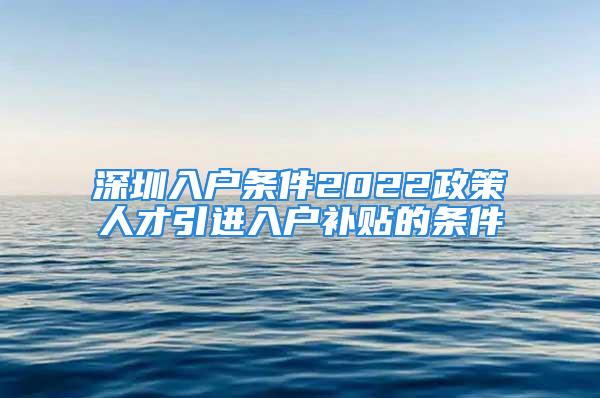 深圳入户条件2022政策
人才引进入户补贴的条件